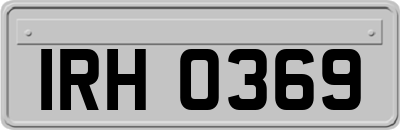 IRH 0369